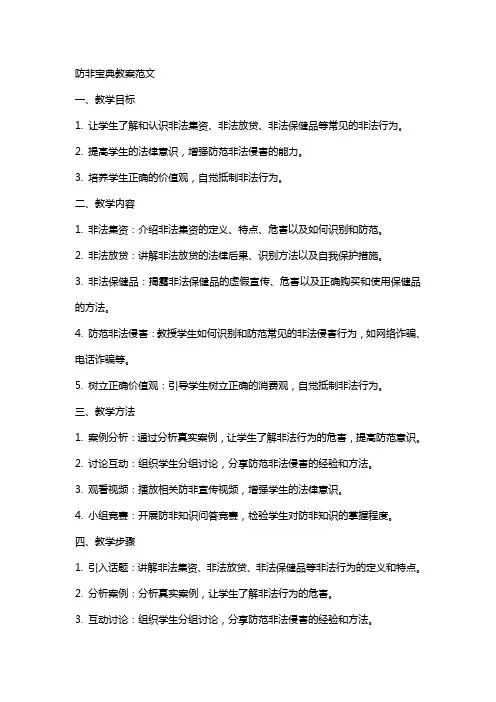 防非宝典教案范文

一、教学目标

1. 让学生了解和认识非法集资、非法放贷、非法保健品等常见的非法行为。

2. 提高学生的法律意识，增强防范非法侵害的能力。

3. 培养学生正确的价值观，自觉抵制非法行为。

二、教学内容

1. 非法集资：介绍非法集资的定义、特点、危害以及如何识别和防范。

2. 非法放贷：讲解非法放贷的法律后果、识别方法以及自我保护措施。

3. 非法保健品：揭露非法保健品的虚假宣传、危害以及正确购买和使用保健品的方法。

4. 防范非法侵害：教授学生如何识别和防范常见的非法侵害行为，如网络诈骗、电话诈骗等。

5. 树立正确价值观：引导学生树立正确的消费观，自觉抵制非法行为。

三、教学方法

1. 案例分析：通过分析真实案例，让学生了解非法行为的危害，提高防范意识。

2. 讨论互动：组织学生分组讨论，分享防范非法侵害的经验和方法。

3. 观看视频：播放相关防非宣传视频，增强学生的法律意识。

4. 小组竞赛：开展防非知识问答竞赛，检验学生对防非知识的掌握程度。

四、教学步骤

1. 引入话题：讲解非法集资、非法放贷、非法保健品等非法行为的定义和特点。

2. 分析案例：分析真实案例，让学生了解非法行为的危害。

3. 互动讨论：组织学生分组讨论，分享防范非法侵害的经验和方法。